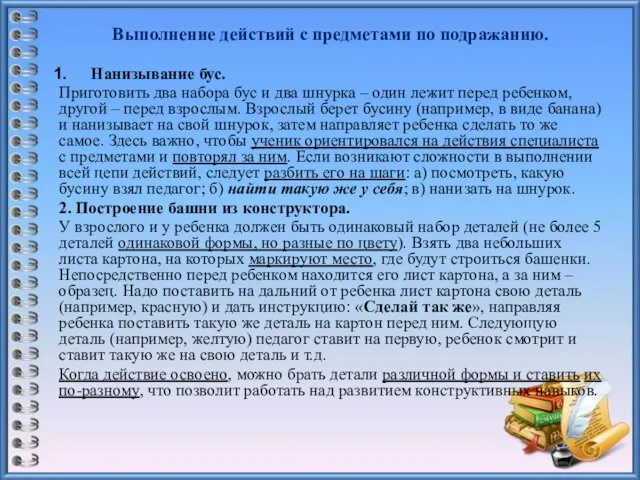 Выполнение действий с предметами по подражанию.

1. Нанизывание бус.

Приготовить два набора бус и два шнурка – один лежит перед ребенком, другой – перед взрослым. Взрослый берет бусину (например, в виде банана) и нанизывает на свой шнурок, затем направляет ребенка сделать то же самое. Здесь важно, чтобы ученик ориентировался на действия специалиста с предметами и повторял за ним. Если возникают сложности в выполнении всей цепи действий, следует разбить его на шаги: а) посмотреть, какую бусину взял педагог; б) найти такую же у себя; в) нанизать на шнурок.

2. Построение башни из конструктора.

У взрослого и у ребенка должен быть одинаковый набор деталей (не более 5 деталей одинаковой формы, но разные по цвету). Взять два небольших листа картона, на которых маркируют место, где будут строиться башенки. Непосредственно перед ребенком находится его лист картона, а за ним – образец. Надо поставить на дальний от ребенка лист картона свою деталь (например, красную) и дать инструкцию: «Сделай так же», направляя ребенка поставить такую же деталь на картон перед ним. Следующую деталь (например, желтую) педагог ставит на первую, ребенок смотрит и ставит такую же на свою деталь и т.д.

Когда действие освоено, можно брать детали различной формы и ставить их по-разному, что позволит работать над развитием конструктивных навыков.